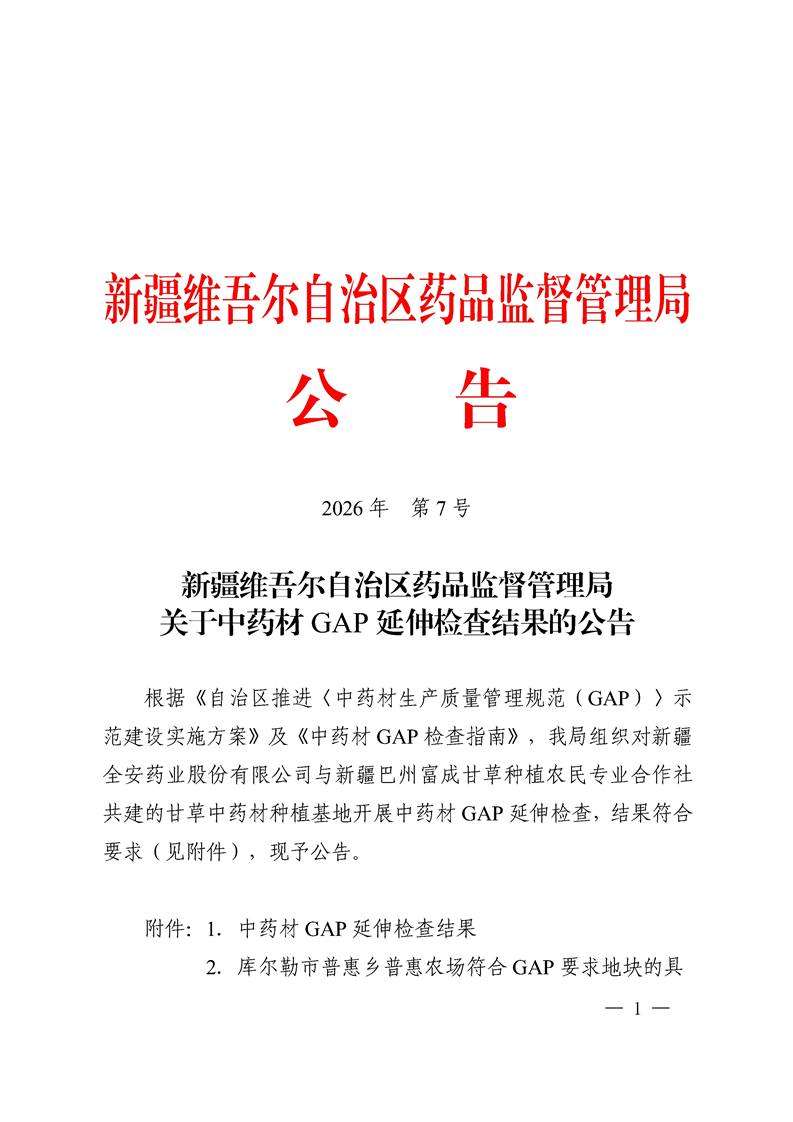 新疆维吾尔自治区药品监督管理局

公　告

2026 年　第 7 号

新疆维吾尔自治区药品监督管理局
关于中药材 GAP 延伸检查结果的公告

根据《自治区推进〈中药材生产质量管理规范（GAP）〉示范建设实施方案》及《中药材 GAP 检查指南》，我局组织对新疆全安药业股份有限公司与新疆巴州富成甘草种植农民专业合作社共建的甘草中药材种植基地开展中药材 GAP 延伸检查，结果符合要求（见附件），现予公告。

附件：1. 中药材 GAP 延伸检查结果
2. 库尔勒市普惠乡普惠农场符合 GAP 要求地块的具

— 1 —